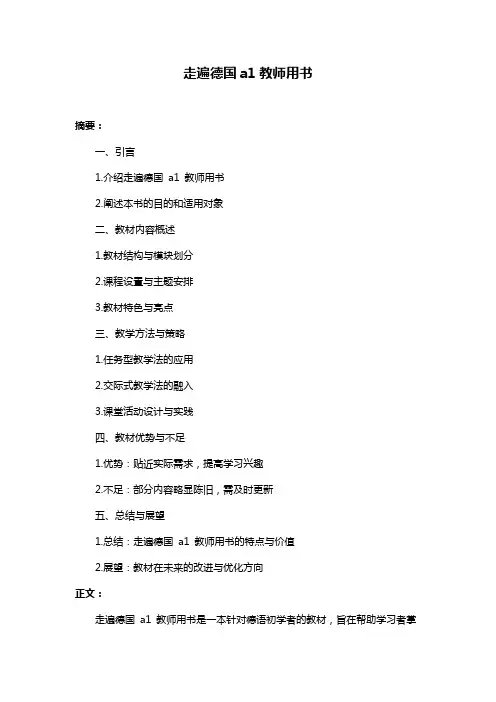 走遍德国 a1 教师用书

摘要：

一、引言

1.介绍走遍德国 a1 教师用书

2.阐述本书的目的和适用对象

二、教材内容概述

1.教材结构与模块划分

2.课程设置与主题安排

3.教材特色与亮点

三、教学方法与策略

1.任务型教学法的应用

2.交际式教学法的融入

3.课堂活动设计与实践

四、教材优势与不足

1.优势：贴近实际需求，提高学习兴趣

2.不足：部分内容略显陈旧，需及时更新

五、总结与展望

1.总结：走遍德国 a1 教师用书的特点与价值

2.展望：教材在未来的改进与优化方向

正文：

走遍德国 a1 教师用书是一本针对德语初学者的教材，旨在帮助学习者掌